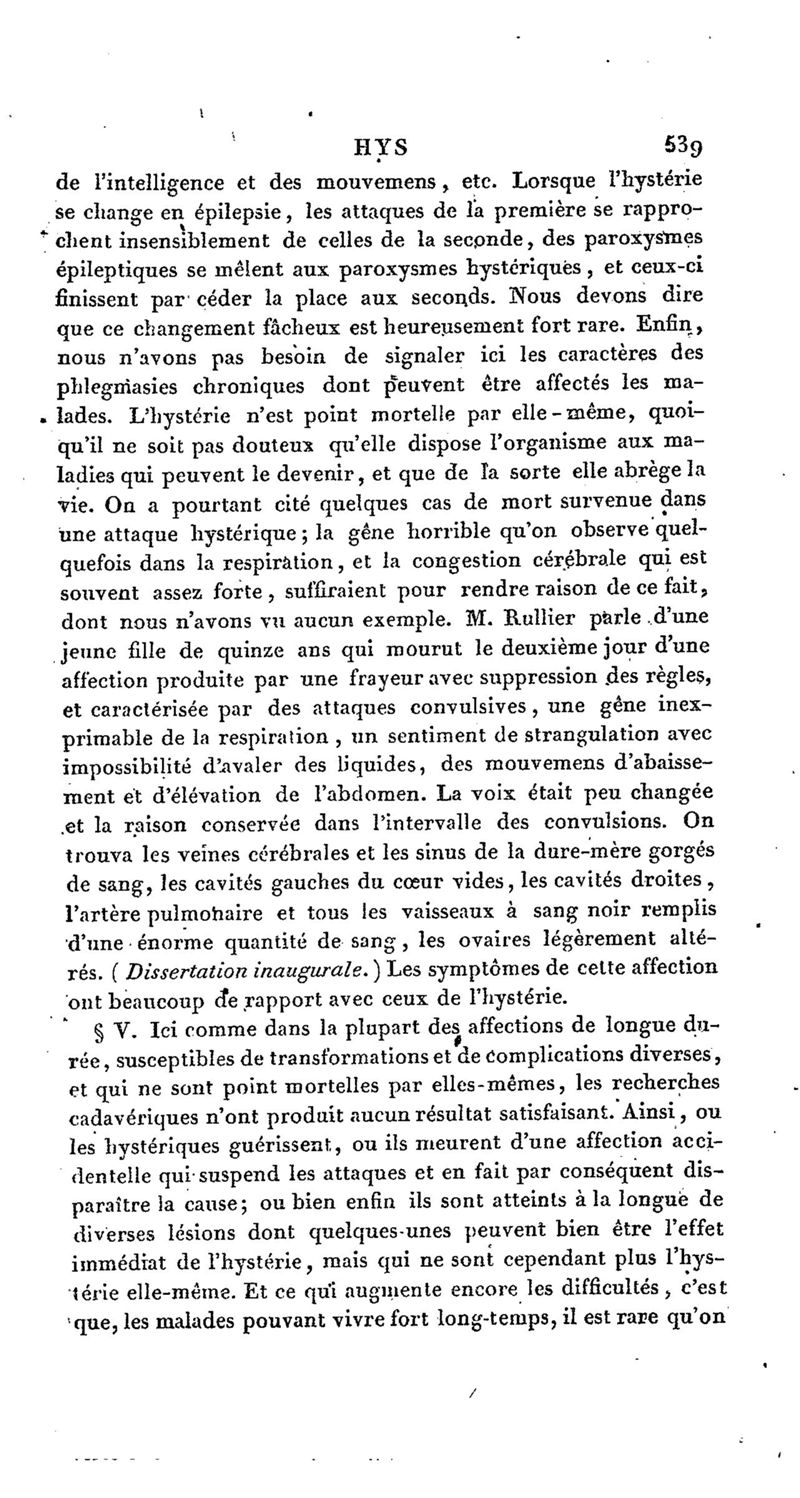 HYS 539

de l'intelligence et des mouvemens, etc. Lorsque l'hystérie se change en épilepsie, les attaques de la première se rapprochent insensiblement de celles de la seconde, des paroxysmes épileptiques se mêlent aux paroxysmes hystériques, et ceux-ci finissent par céder la place aux seconds. Nous devons dire que ce changement fâcheux est heureusement fort rare. Enfin, nous n'avons pas besoin de signaler ici les caractères des phlegmasies chroniques dont peuvent être affectés les malades. L'hystérie n'est point mortelle par elle-même, quoiqu'il ne soit pas douteux qu'elle dispose l'organisme aux maladies qui peuvent le devenir, et que de la sorte elle abrège la vie. On a pourtant cité quelques cas de mort survenue dans une attaque hystérique; la gêne horrible qu'on observe quelquefois dans la respiration, et la congestion cérébrale qui est souvent assez forte, suffiraient pour rendre raison de ce fait, dont nous n'avons vu aucun exemple. M. Rullier parle d'une jeune fille de quinze ans qui mourut le deuxième jour d'une affection produite par une frayeur avec suppression des règles, et caractérisée par des attaques convulsives, une gêne inexprimable de la respiration, un sentiment de strangulation avec impossibilité d'avaler des liquides, des mouvemens d'abaissement et d'élévation de l'abdomen. La voix était peu changée et la raison conservée dans l'intervalle des convulsions. On trouva les veines cérébrales et les sinus de la dure-mère gorgés de sang, les cavités gauches du cœur vides, les cavités droites, l'artère pulmonaire et tous les vaisseaux à sang noir remplis d'une énorme quantité de sang, les ovaires légèrement altérés. (Dissertation inaugurale.) Les symptômes de cette affection ont beaucoup de rapport avec ceux de l'hystérie.

§ V. Ici comme dans la plupart des affections de longue durée, susceptibles de transformations et de complications diverses, et qui ne sont point mortelles par elles-mêmes, les recherches cadavériques n'ont produit aucun résultat satisfaisant. Ainsi, ou les hystériques guérissent, ou ils meurent d'une affection accidentelle qui suspend les attaques et en fait par conséquent disparaître la cause; ou bien enfin ils sont atteints à la longue de diverses lésions dont quelques-unes peuvent bien être l'effet immédiat de l'hystérie, mais qui ne sont cependant plus l'hystérie elle-même. Et ce qui augmente encore les difficultés, c'est que, les malades pouvant vivre fort long-temps, il est rare qu'on